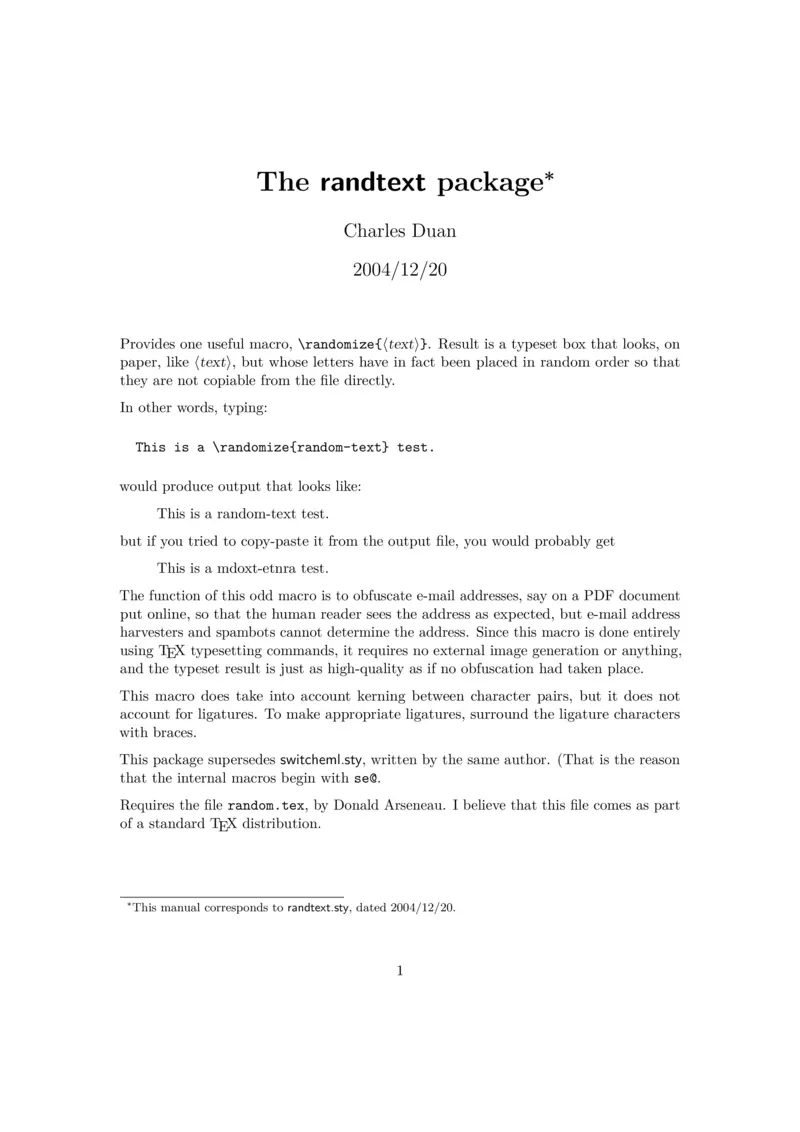 The randtext package*

Charles Duan

2004/12/20

Provides one useful macro, \randomize{⟨text⟩}. Result is a typeset box that looks, on paper, like ⟨text⟩, but whose letters have in fact been placed in random order so that they are not copiable from the file directly.

In other words, typing:

This is a \randomize{random-text} test.

would produce output that looks like:

This is a random-text test.

but if you tried to copy-paste it from the output file, you would probably get

This is a mdoxt-etnra test.

The function of this odd macro is to obfuscate e-mail addresses, say on a PDF document put online, so that the human reader sees the address as expected, but e-mail address harvesters and spambots cannot determine the address. Since this macro is done entirely using TEX typesetting commands, it requires no external image generation or anything, and the typeset result is just as high-quality as if no obfuscation had taken place.

This macro does take into account kerning between character pairs, but it does not account for ligatures. To make appropriate ligatures, surround the ligature characters with braces.

This package supersedes switcheml.sty, written by the same author. (That is the reason that the internal macros begin with se@.

Requires the file random.tex, by Donald Arseneau. I believe that this file comes as part of a standard TEX distribution.

*This manual corresponds to randtext.sty, dated 2004/12/20.

1